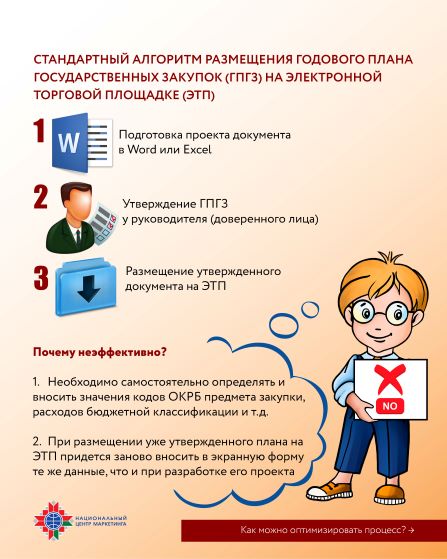 СТАНДАРТНЫЙ АЛГОРИТМ РАЗМЕЩЕНИЯ ГОДОВОГО ПЛАНА ГОСУДАРСТВЕННЫХ ЗАКУПОК (ГПГЗ) НА ЭЛЕКТРОННОЙ ТОРГОВОЙ ПЛОЩАДКЕ (ЭТП)

1 W Подготовка проекта документа в Word или Excel

2 Утверждение ГПГЗ у руководителя (доверенного лица)

3 Размещение утвержденного документа на ЭТП

Почему неэффективно?

1. Необходимо самостоятельно определять и вносить значения кодов ОКРБ предмета закупки, расходов бюджетной классификации и т.д.

2. При размещении уже утвержденного плана на ЭТП придется заново вносить в экранную форму те же данные, что и при разработке его проекта

NO

НАЦИОНАЛЬНЫЙ ЦЕНТР МАРКЕТИНГА

Как можно оптимизировать процесс? →